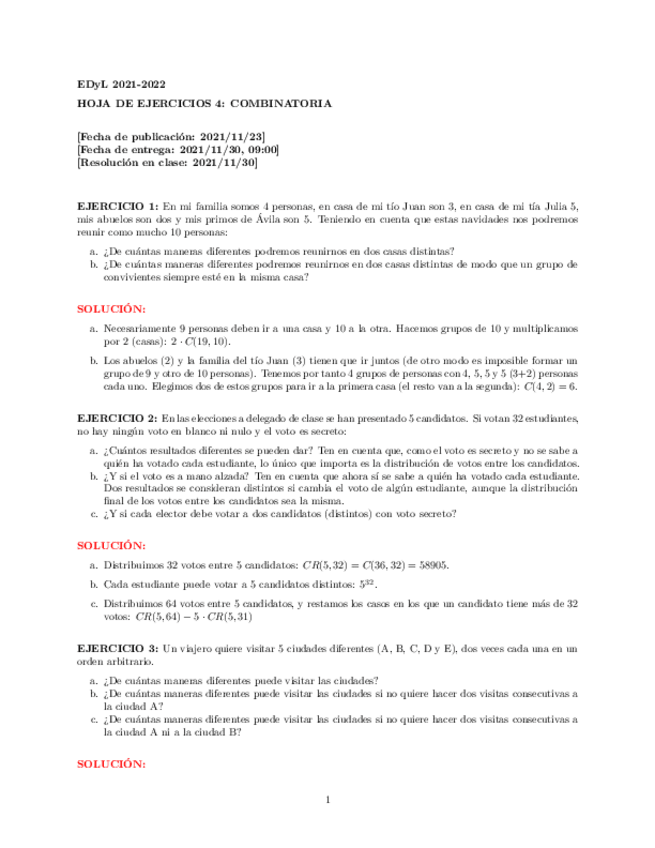 EDyL 2021-2022

HOJA DE EJERCICIOS 4: COMBINATORIA

[Fecha de publicación: 2021/11/23]
[Fecha de entrega: 2021/11/30, 09:00]
[Resolución en clase: 2021/11/30]

EJERCICIO 1: En mi familia somos 4 personas, en casa de mi tío Juan son 3, en casa de mi tía Julia 5, mis abuelos son dos y mis primos de Ávila son 5. Teniendo en cuenta que estas navidades nos podremos reunir como mucho 10 personas:

a. ¿De cuántas maneras diferentes podremos reunirnos en dos casas distintas?
b. ¿De cuántas maneras diferentes podremos reunirnos en dos casas distintas de modo que un grupo de convivientes siempre esté en la misma casa?

SOLUCIÓN:

a. Necesariamente 9 personas deben ir a una casa y 10 a la otra. Hacemos grupos de 10 y multiplicamos por 2 (casas): $2 \cdot C(19, 10)$.

b. Los abuelos (2) y la familia del tío Juan (3) tienen que ir juntos (de otro modo es imposible formar un grupo de 9 y otro de 10 personas). Tenemos por tanto 4 grupos de personas con 4, 5, 5 y 5 (3+2) personas cada uno. Elegimos dos de estos grupos para ir a la primera casa (el resto van a la segunda): $C(4, 2) = 6$.

EJERCICIO 2: En las elecciones a delegado de clase se han presentado 5 candidatos. Si votan 32 estudiantes, no hay ningún voto en blanco ni nulo y el voto es secreto:

a. ¿Cuántos resultados diferentes se pueden dar? Ten en cuenta que, como el voto es secreto y no se sabe a quién ha votado cada estudiante, lo único que importa es la distribución de votos entre los candidatos.
b. ¿Y si el voto es a mano alzada? Ten en cuenta que ahora sí se sabe a quién ha votado cada estudiante. Dos resultados se consideran distintos si cambia el voto de algún estudiante, aunque la distribución final de los votos entre los candidatos sea la misma.
c. ¿Y si cada elector debe votar a dos candidatos (distintos) con voto secreto?

SOLUCIÓN:

a. Distribuimos 32 votos entre 5 candidatos: $CR(5, 32) = C(36, 32) = 58905$.

b. Cada estudiante puede votar a 5 candidatos distintos: $5^{32}$.

c. Distribuimos 64 votos entre 5 candidatos, y restamos los casos en los que un candidato tiene más de 32 votos: $CR(5, 64) - 5 \cdot CR(5, 31)$

EJERCICIO 3: Un viajero quiere visitar 5 ciudades diferentes (A, B, C, D y E), dos veces cada una en un orden arbitrario.

a. ¿De cuántas maneras diferentes puede visitar las ciudades?
b. ¿De cuántas maneras diferentes puede visitar las ciudades si no quiere hacer dos visitas consecutivas a la ciudad A?
c. ¿De cuántas maneras diferentes puede visitar las ciudades si no quiere hacer dos visitas consecutivas a la ciudad A ni a la ciudad B?

SOLUCIÓN:

1